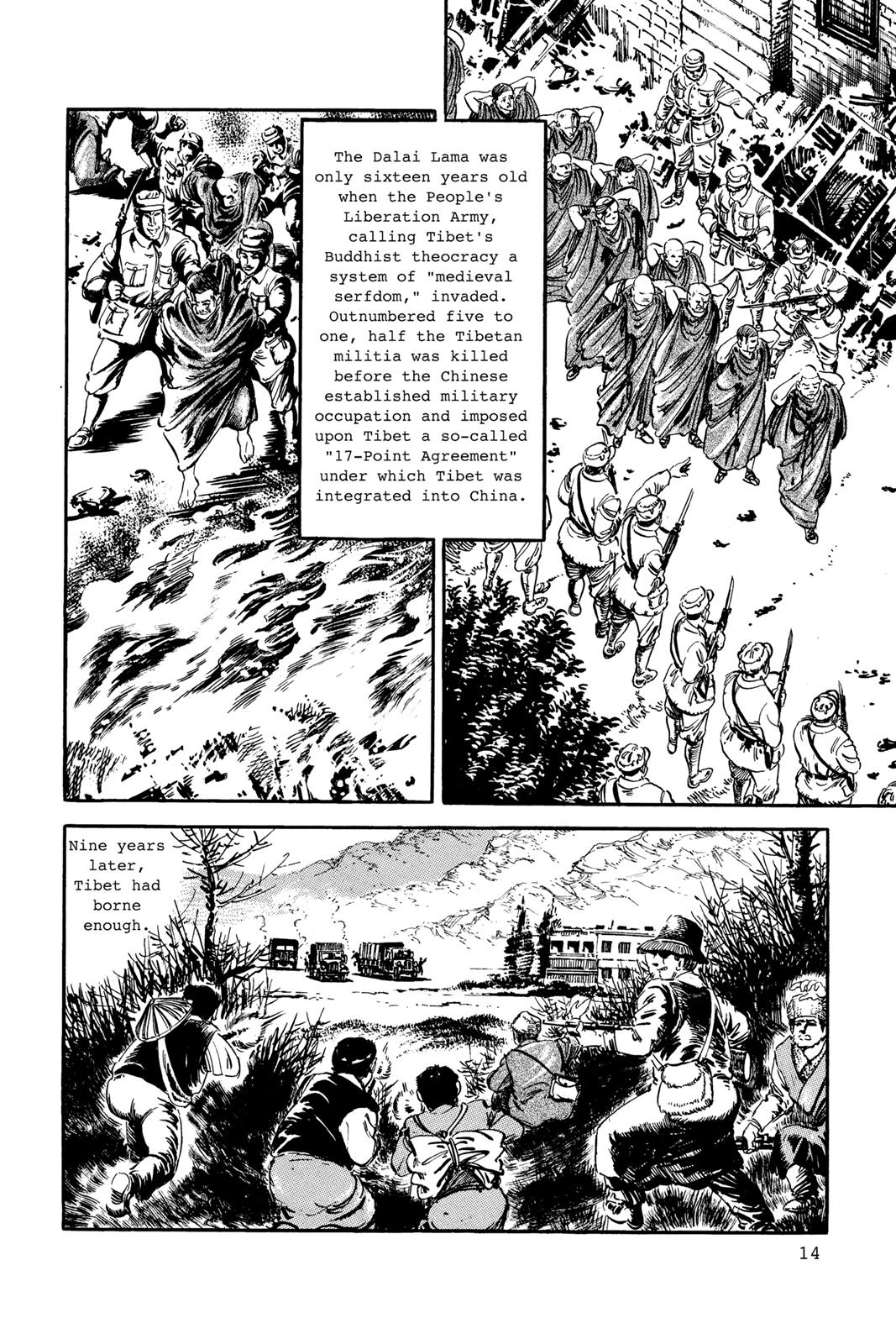 The Dalai Lama was only sixteen years old when the People's Liberation Army, calling Tibet's Buddhist theocracy a system of "medieval serfdom," invaded. Outnumbered five to one, half the Tibetan militia was killed before the Chinese established military occupation and imposed upon Tibet a so-called "17-Point Agreement" under which Tibet was integrated into China.

Nine years later, Tibet had borne enough.

14